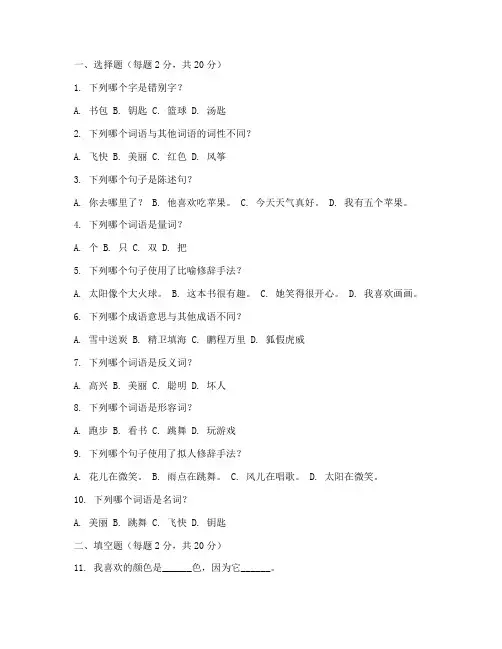 一、选择题（每题 2 分，共 20 分）

1. 下列哪个字是错别字？

A. 书包 B. 钥匙 C. 篮球 D. 汤匙

2. 下列哪个词语与其他词语的词性不同？

A. 飞快 B. 美丽 C. 红色 D. 风筝

3. 下列哪个句子是陈述句？

A. 你去哪里了？ B. 他喜欢吃苹果。 C. 今天天气真好。 D. 我有五个苹果。

4. 下列哪个词语是量词？

A. 个 B. 只 C. 双 D. 把

5. 下列哪个句子使用了比喻修辞手法？

A. 太阳像个大火球。 B. 这本书很有趣。 C. 她笑得很开心。 D. 我喜欢画画。

6. 下列哪个成语意思与其他成语不同？

A. 雪中送炭 B. 精卫填海 C. 鹏程万里 D. 狐假虎威

7. 下列哪个词语是反义词？

A. 高兴 B. 美丽 C. 聪明 D. 坏人

8. 下列哪个词语是形容词？

A. 跑步 B. 看书 C. 跳舞 D. 玩游戏

9. 下列哪个句子使用了拟人修辞手法？

A. 花儿在微笑。 B. 雨点在跳舞。 C. 风儿在唱歌。 D. 太阳在微笑。

10. 下列哪个词语是名词？

A. 美丽 B. 跳舞 C. 飞快 D. 钥匙

二、填空题（每题 2 分，共 20 分）

11. 我喜欢的颜色是______色，因为它______。